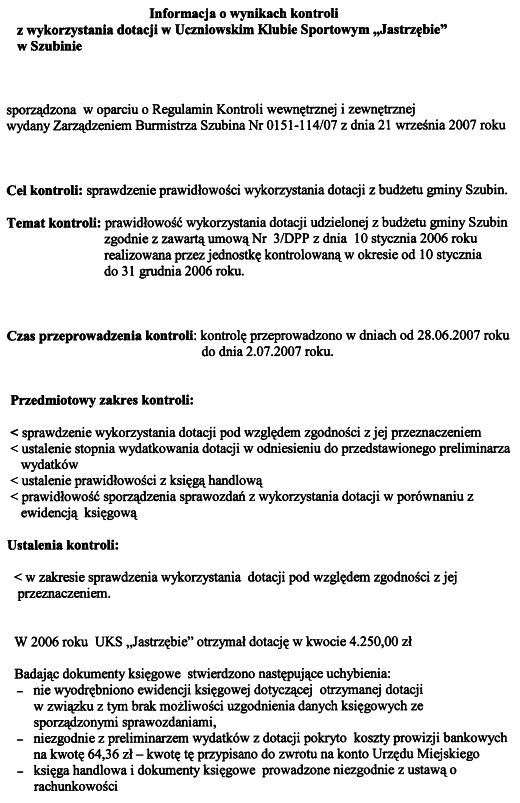 Informacja o wynikach kontroli
z wykorzystania dotacji w Uczniowskim Klubie Sportowym „Jastrzębie"
w Szubinie

sporządzona w oparciu o Regulamin Kontroli wewnętrznej i zewnętrznej wydany Zarządzeniem Burmistrza Szubina Nr 0151-114/07 z dnia 21 września 2007 roku

Cel kontroli: sprawdzenie prawidłowości wykorzystania dotacji z budżetu gminy Szubin.

Temat kontroli: prawidłowość wykorzystania dotacji udzielonej z budżetu gminy Szubin zgodnie z zawartą umową Nr 3/DPP z dnia 10 stycznia 2006 roku realizowana przez jednostkę kontrolowaną w okresie od 10 stycznia do 31 grudnia 2006 roku.

Czas przeprowadzenia kontroli: kontrolę przeprowadzono w dniach od 28.06.2007 roku do dnia 2.07.2007 roku.

Przedmiotowy zakres kontroli:

< sprawdzenie wykorzystania dotacji pod względem zgodności z jej przeznaczeniem
< ustalenie stopnia wydatkowania dotacji w odniesieniu do przedstawionego preliminarza wydatków
< ustalenie prawidłowości z księgą handlową
< prawidłowość sporządzenia sprawozdań z wykorzystania dotacji w porównaniu z ewidencją księgową

Ustalenia kontroli:

< w zakresie sprawdzenia wykorzystania dotacji pod względem zgodności z jej przeznaczeniem.

W 2006 roku UKS „Jastrzębie" otrzymał dotację w kwocie 4.250,00 zł

Badając dokumenty księgowe stwierdzono następujące uchybienia:
– nie wyodrębniono ewidencji księgowej dotyczącej otrzymanej dotacji w związku z tym brak możliwości uzgodnienia danych księgowych ze sporządzonymi sprawozdaniami,
– niezgodnie z preliminarzem wydatków z dotacji pokryto koszty prowizji bankowych na kwotę 64,36 zł – kwotę tę przypisano do zwrotu na konto Urzędu Miejskiego
– księga handlowa i dokumenty księgowe prowadzone niezgodnie z ustawą o rachunkowości